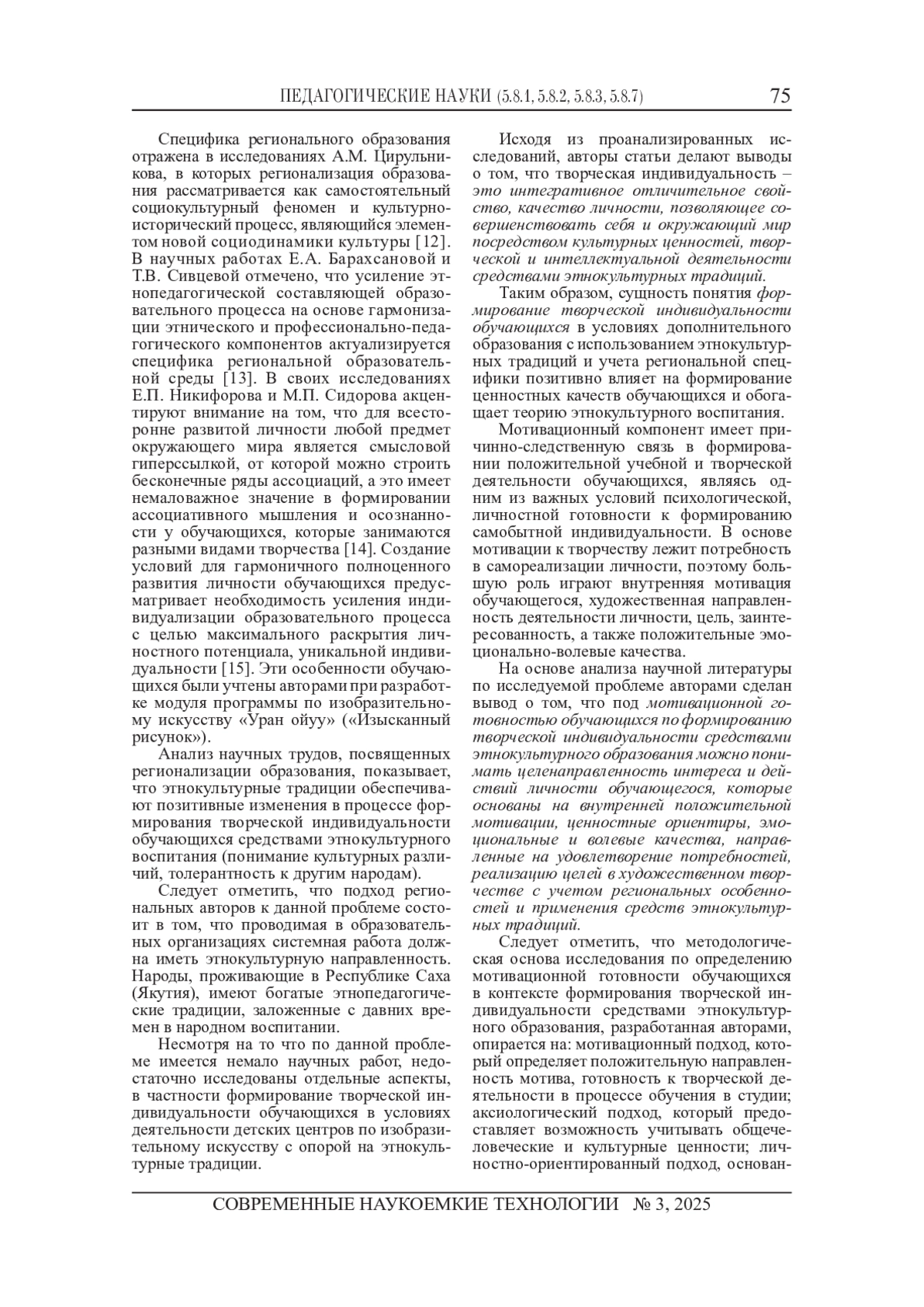 ПЕДАГОГИЧЕСКИЕ НАУКИ (5.8.1, 5.8.2, 5.8.3, 5.8.7) 75

Специфика регионального образования отражена в исследованиях А.М. Цирульникова, в которых регионализация образования рассматривается как самостоятельный социокультурный феномен и культурно-исторический процесс, являющийся элементом новой социодинамики культуры [12]. В научных работах Е.А. Барахсановой и Т.В. Сивцевой отмечено, что усиление этнопедагогической составляющей образовательного процесса на основе гармонизации этнического и профессионально-педагогического компонентов актуализируется специфика региональной образовательной среды [13]. В своих исследованиях Е.П. Никифорова и М.П. Сидорова акцентируют внимание на том, что для всесторонне развитой личности любой предмет окружающего мира является смысловой гиперссылкой, от которой можно строить бесконечные ряды ассоциаций, а это имеет немаловажное значение в формировании ассоциативного мышления и осознанности у обучающихся, которые занимаются разными видами творчества [14]. Создание условий для гармоничного полноценного развития личности обучающихся предусматривает необходимость усиления индивидуализации образовательного процесса с целью максимального раскрытия личностного потенциала, уникальной индивидуальности [15]. Эти особенности обучающихся были учтены авторами при разработке модуля программы по изобразительному искусству «Уран ойуу» («Изысканный рисунок»).

Анализ научных трудов, посвященных регионализации образования, показывает, что этнокультурные традиции обеспечивают позитивные изменения в процессе формирования творческой индивидуальности обучающихся средствами этнокультурного воспитания (понимание культурных различий, толерантность к другим народам).

Следует отметить, что подход региональных авторов к данной проблеме состоит в том, что проводимая в образовательных организациях системная работа должна иметь этнокультурную направленность. Народы, проживающие в Республике Саха (Якутия), имеют богатые этнопедагогические традиции, заложенные с давних времен в народном воспитании.

Несмотря на то что по данной проблеме имеется немало научных работ, недостаточно исследованы отдельные аспекты, в частности формирование творческой индивидуальности обучающихся в условиях деятельности детских центров по изобразительному искусству с опорой на этнокультурные традиции.

Исходя из проанализированных исследований, авторы статьи делают выводы о том, что творческая индивидуальность – это интегративное отличительное свойство, качество личности, позволяющее совершенствовать себя и окружающий мир посредством культурных ценностей, творческой и интеллектуальной деятельности средствами этнокультурных традиций.

Таким образом, сущность понятия формирование творческой индивидуальности обучающихся в условиях дополнительного образования с использованием этнокультурных традиций и учета региональной специфики позитивно влияет на формирование ценностных качеств обучающихся и обогащает теорию этнокультурного воспитания.

Мотивационный компонент имеет причинно-следственную связь в формировании положительной учебной и творческой деятельности обучающихся, являясь одним из важных условий психологической, личностной готовности к формированию самобытной индивидуальности. В основе мотивации к творчеству лежит потребность в самореализации личности, поэтому большую роль играют внутренняя мотивация обучающегося, художественная направленность деятельности личности, цель, заинтересованность, а также положительные эмоционально-волевые качества.

На основе анализа научной литературы по исследуемой проблеме авторами сделан вывод о том, что под мотивационной готовностью обучающихся по формированию творческой индивидуальности средствами этнокультурного образования можно понимать целенаправленность интереса и действий личности обучающегося, которые основаны на внутренней положительной мотивации, ценностные ориентиры, эмоциональные и волевые качества, направленные на удовлетворение потребностей, реализацию целей в художественном творчестве с учетом региональных особенностей и применения средств этнокультурных традиций.

Следует отметить, что методологическая основа исследования по определению мотивационной готовности обучающихся в контексте формирования творческой индивидуальности средствами этнокультурного образования, разработанная авторами, опирается на: мотивационный подход, который определяет положительную направленность мотива, готовность к творческой деятельности в процессе обучения в студии; аксиологический подход, который предоставляет возможность учитывать общечеловеческие и культурные ценности; личностно-ориентированный подход, основан-

СОВРЕМЕННЫЕ НАУКОЕМКИЕ ТЕХНОЛОГИИ № 3, 2025